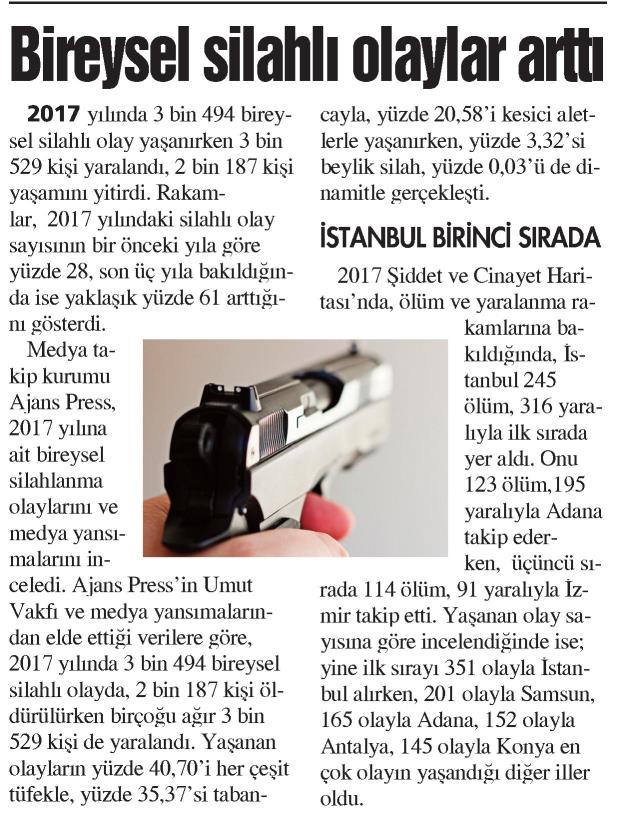 Bireysel silahlı olaylar arttı

2017 yılında 3 bin 494 bireysel silahlı olay yaşanırken 3 bin 529 kişi yaralandı, 2 bin 187 kişi yaşamını yitirdi. Rakamlar, 2017 yılındaki silahlı olay sayısının bir önceki yıla göre yüzde 28, son üç yıla bakıldığında ise yaklaşık yüzde 61 arttığını gösterdi.

Medya takip kurumu Ajans Press, 2017 yılına ait bireysel silahlanma olaylarını ve medya yansımalarını inceledi. Ajans Press'in Umut Vakfı ve medya yansımalarından elde ettiği verilere göre, 2017 yılında 3 bin 494 bireysel silahlı olayda, 2 bin 187 kişi öldürülürken birçoğu ağır 3 bin 529 kişi de yaralandı. Yaşanan olayların yüzde 40,70'i her çeşit tüfekle, yüzde 35,37'si tabancayla, yüzde 20,58'i kesici aletlerle yaşanırken, yüzde 3,32'si beylik silah, yüzde 0,03'ü de dinamitle gerçekleşti.

İSTANBUL BİRİNCİ SIRADA

2017 Şiddet ve Cinayet Haritası'nda, ölüm ve yaralanma rakamlarına bakıldığında, İstanbul 245 ölüm, 316 yaralıyla ilk sırada yer aldı. Onu 123 ölüm,195 yaralıyla Adana takip ederken, üçüncü sırada 114 ölüm, 91 yaralıyla İzmir takip etti. Yaşanan olay sayısına göre incelendiğinde ise; yine ilk sırayı 351 olayla İstanbul alırken, 201 olayla Samsun, 165 olayla Adana, 152 olayla Antalya, 145 olayla Konya en çok olayın yaşandığı diğer iller oldu.